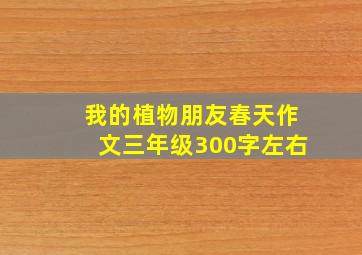 我的植物朋友春天作文三年级300字左右